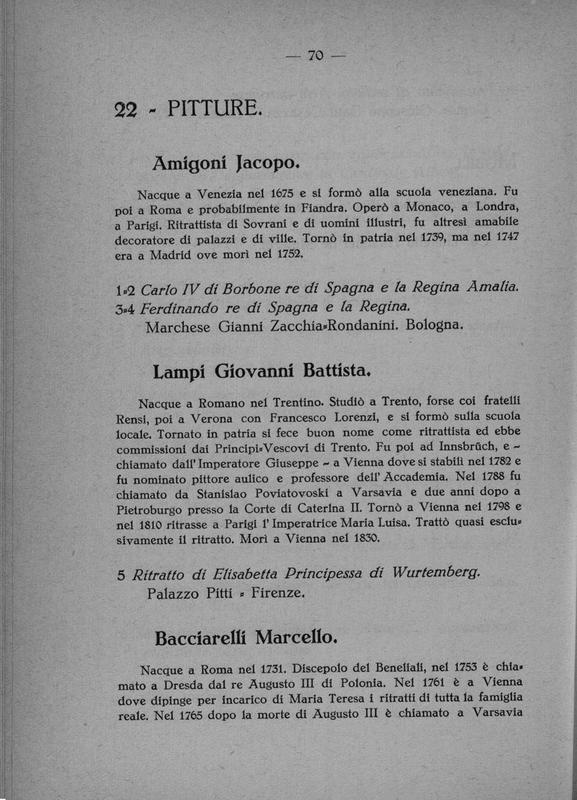 — 70 —

22 - PITTURE.

Amigoni Jacopo.

Nacque a Venezia nel 1675 e si formò alla scuola veneziana. Fu poi a Roma e probabilmente in Fiandra. Operò a Monaco, a Londra, a Parigi. Ritrattista di Sovrani e di uomini illustri, fu altresì amabile decoratore di palazzi e di ville. Tornò in patria nel 1739, ma nel 1747 era a Madrid ove morì nel 1752.

1-2 Carlo IV di Borbone re di Spagna e la Regina Amalia.
3-4 Ferdinando re di Spagna e la Regina.
Marchese Gianni Zacchia-Rondanini. Bologna.

Lampi Giovanni Battista.

Nacque a Romano nel Trentino. Studiò a Trento, forse coi fratelli Rensi, poi a Verona con Francesco Lorenzi, e si formò sulla scuola locale. Tornato in patria si fece buon nome come ritrattista ed ebbe commissioni dai Principi-Vescovi di Trento. Fu poi ad Innsbrüch, e - chiamato dall'Imperatore Giuseppe - a Vienna dove si stabilì nel 1782 e fu nominato pittore aulico e professore dell'Accademia. Nel 1788 fu chiamato da Stanislao Poviatovoski a Varsavia e due anni dopo a Pietroburgo presso la Corte di Caterina II. Tornò a Vienna nel 1798 e nel 1810 ritrasse a Parigi l'Imperatrice Maria Luisa. Trattò quasi esclusivamente il ritratto. Morì a Vienna nel 1830.

5 Ritratto di Elisabetta Principessa di Wurtemberg.
Palazzo Pitti - Firenze.

Bacciarelli Marcello.

Nacque a Roma nel 1731. Discepolo del Benefiali, nel 1753 è chiamato a Dresda dal re Augusto III di Polonia. Nel 1761 è a Vienna dove dipinge per incarico di Maria Teresa i ritratti di tutta la famiglia reale. Nel 1765 dopo la morte di Augusto III è chiamato a Varsavia